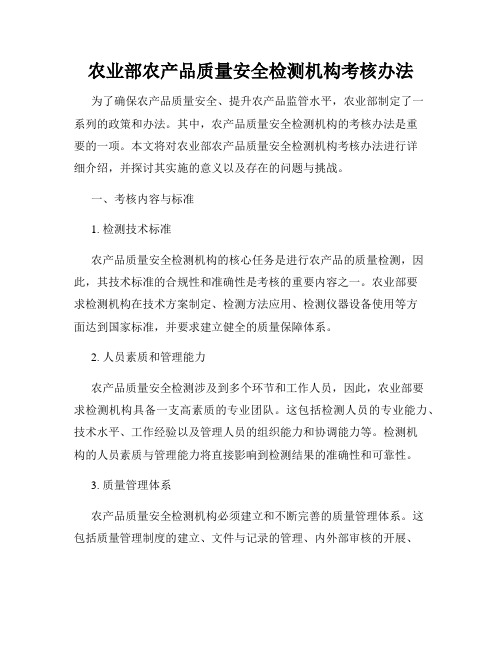 农业部农产品质量安全检测机构考核办法

为了确保农产品质量安全、提升农产品监管水平，农业部制定了一系列的政策和办法。其中，农产品质量安全检测机构的考核办法是重要的一项。本文将对农业部农产品质量安全检测机构考核办法进行详细介绍，并探讨其实施的意义以及存在的问题与挑战。

一、考核内容与标准

1. 检测技术标准

农产品质量安全检测机构的核心任务是进行农产品的质量检测，因此，其技术标准的合规性和准确性是考核的重要内容之一。农业部要求检测机构在技术方案制定、检测方法应用、检测仪器设备使用等方面达到国家标准，并要求建立健全的质量保障体系。

2. 人员素质和管理能力

农产品质量安全检测涉及到多个环节和工作人员，因此，农业部要求检测机构具备一支高素质的专业团队。这包括检测人员的专业能力、技术水平、工作经验以及管理人员的组织能力和协调能力等。检测机构的人员素质与管理能力将直接影响到检测结果的准确性和可靠性。

3. 质量管理体系

农产品质量安全检测机构必须建立和不断完善的质量管理体系。这包括质量管理制度的建立、文件与记录的管理、内外部审核的开展、